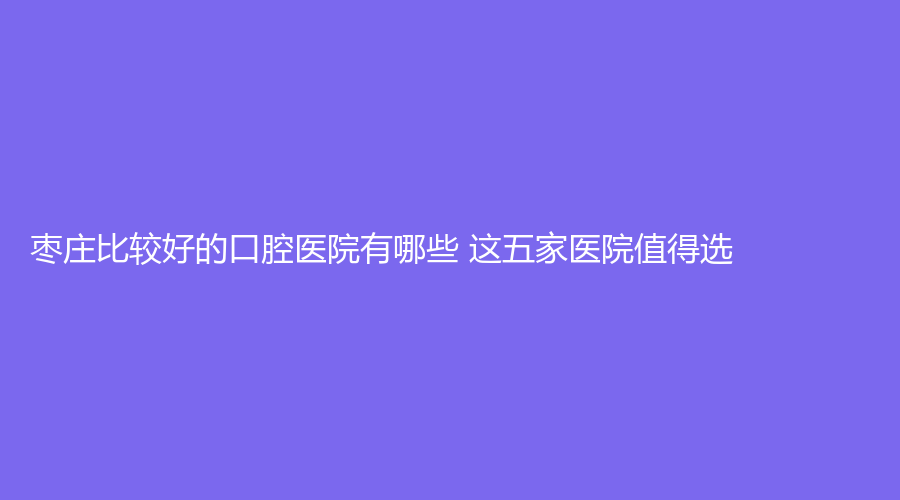 枣庄比较好的口腔医院有哪些 这五家医院值得选